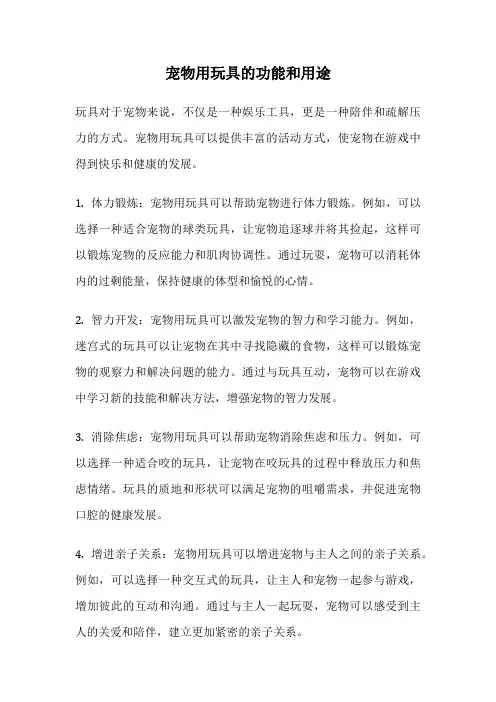 宠物用玩具的功能和用途

玩具对于宠物来说，不仅是一种娱乐工具，更是一种陪伴和疏解压力的方式。宠物用玩具可以提供丰富的活动方式，使宠物在游戏中得到快乐和健康的发展。

1. 体力锻炼：宠物用玩具可以帮助宠物进行体力锻炼。例如，可以选择一种适合宠物的球类玩具，让宠物追逐球并将其捡起，这样可以锻炼宠物的反应能力和肌肉协调性。通过玩耍，宠物可以消耗体内的过剩能量，保持健康的体型和愉悦的心情。

2. 智力开发：宠物用玩具可以激发宠物的智力和学习能力。例如，迷宫式的玩具可以让宠物在其中寻找隐藏的食物，这样可以锻炼宠物的观察力和解决问题的能力。通过与玩具互动，宠物可以在游戏中学习新的技能和解决方法，增强宠物的智力发展。

3. 消除焦虑：宠物用玩具可以帮助宠物消除焦虑和压力。例如，可以选择一种适合咬的玩具，让宠物在咬玩具的过程中释放压力和焦虑情绪。玩具的质地和形状可以满足宠物的咀嚼需求，并促进宠物口腔的健康发展。

4. 增进亲子关系：宠物用玩具可以增进宠物与主人之间的亲子关系。例如，可以选择一种交互式的玩具，让主人和宠物一起参与游戏，增加彼此的互动和沟通。通过与主人一起玩耍，宠物可以感受到主人的关爱和陪伴，建立更加紧密的亲子关系。